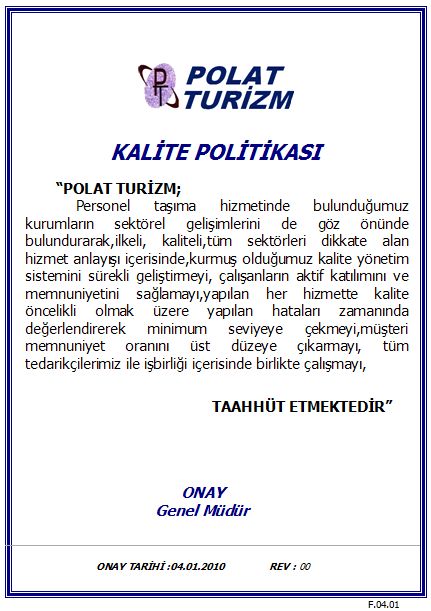 PT POLAT TURİZM

KALİTE POLİTİKASI

"POLAT TURİZM;

Personel taşıma hizmetinde bulunduğumuz kurumların sektörel gelişimlerini de göz önünde bulundurarak,ilkeli, kaliteli,tüm sektörleri dikkate alan hizmet anlayışı içerisinde,kurmuş olduğumuz kalite yönetim sistemini sürekli geliştirmeyi, çalışanların aktif katılımını ve memnuniyetini sağlamayı,yapılan her hizmette kalite öncelikli olmak üzere yapılan hataları zamanında değerlendirerek minimum seviyeye çekmeyi,müşteri memnuniyet oranını üst düzeye çıkarmayı, tüm tedarikçilerimiz ile işbirliği içerisinde birlikte çalışmayı,

TAAHHÜT ETMEKTEDİR"

ONAY
Genel Müdür

ONAY TARİHİ :04.01.2010 REV : 00

F.04.01